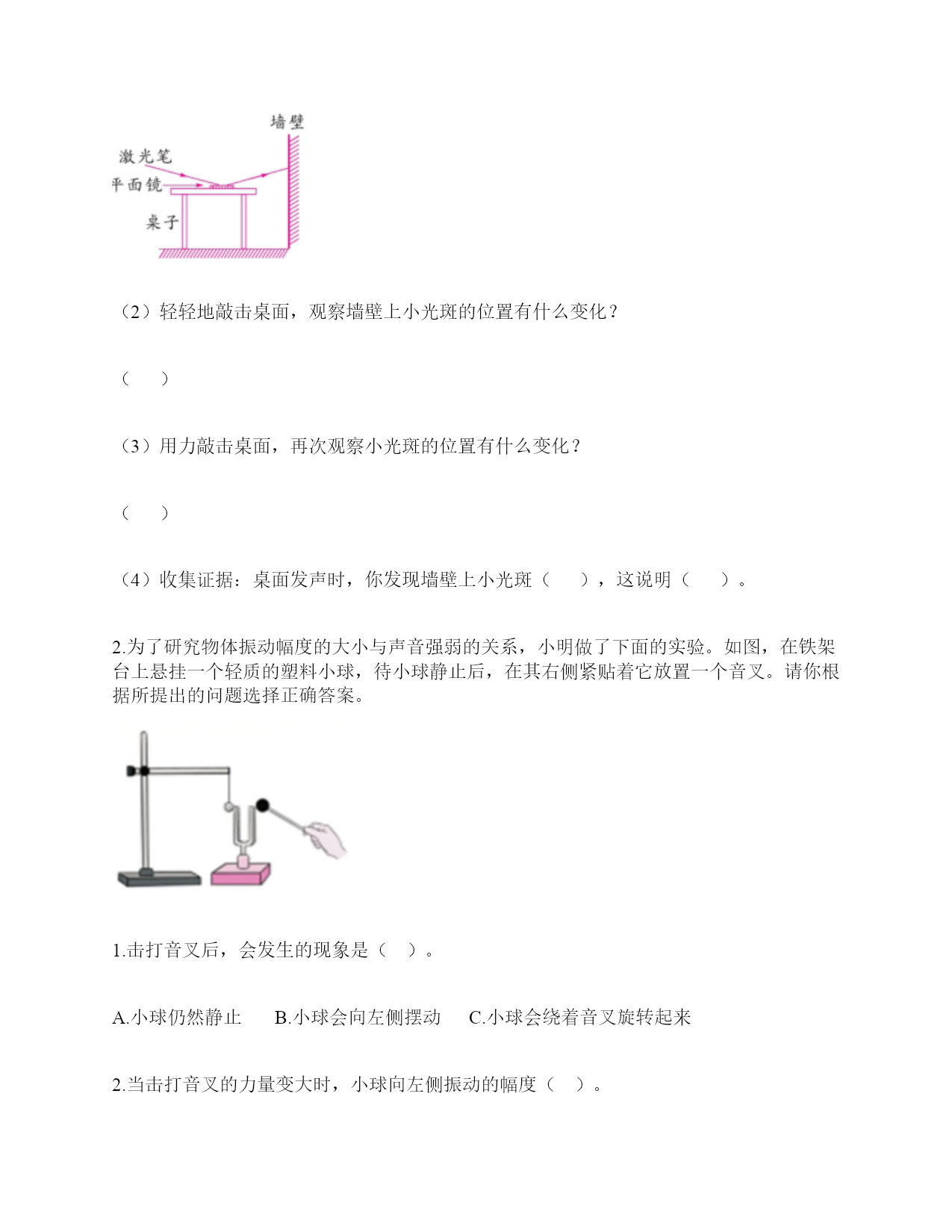 墙壁
激光笔
平面镜
桌子

（2）轻轻地敲击桌面，观察墙壁上小光斑的位置有什么变化？

（    ）

（3）用力敲击桌面，再次观察小光斑的位置有什么变化？

（    ）

（4）收集证据：桌面发声时，你发现墙壁上小光斑（    ），这说明（    ）。

2.为了研究物体振动幅度的大小与声音强弱的关系，小明做了下面的实验。如图，在铁架台上悬挂一个轻质的塑料小球，待小球静止后，在其右侧紧贴着它放置一个音叉。请你根据所提出的问题选择正确答案。

1.击打音叉后，会发生的现象是（    ）。

A.小球仍然静止    B.小球会向左侧摆动    C.小球会绕着音叉旋转起来

2.当击打音叉的力量变大时，小球向左侧振动的幅度（    ）。